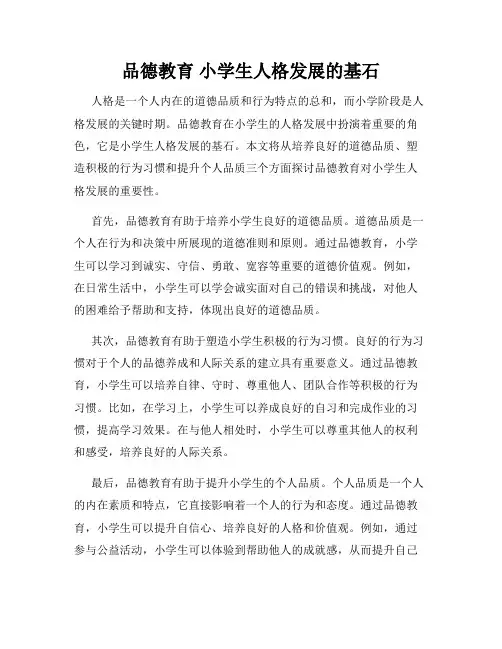 品德教育 小学生人格发展的基石

人格是一个人内在的道德品质和行为特点的总和，而小学阶段是人格发展的关键时期。品德教育在小学生的人格发展中扮演着重要的角色，它是小学生人格发展的基石。本文将从培养良好的道德品质、塑造积极的行为习惯和提升个人品质三个方面探讨品德教育对小学生人格发展的重要性。

首先，品德教育有助于培养小学生良好的道德品质。道德品质是一个人在行为和决策中所展现的道德准则和原则。通过品德教育，小学生可以学习到诚实、守信、勇敢、宽容等重要的道德价值观。例如，在日常生活中，小学生可以学会诚实面对自己的错误和挑战，对他人的困难给予帮助和支持，体现出良好的道德品质。

其次，品德教育有助于塑造小学生积极的行为习惯。良好的行为习惯对于个人的品德养成和人际关系的建立具有重要意义。通过品德教育，小学生可以培养自律、守时、尊重他人、团队合作等积极的行为习惯。比如，在学习上，小学生可以养成良好的自习和完成作业的习惯，提高学习效果。在与他人相处时，小学生可以尊重其他人的权利和感受，培养良好的人际关系。

最后，品德教育有助于提升小学生的个人品质。个人品质是一个人的内在素质和特点，它直接影响着一个人的行为和态度。通过品德教育，小学生可以提升自信心、培养良好的人格和价值观。例如，通过参与公益活动，小学生可以体验到帮助他人的成就感，从而提升自己